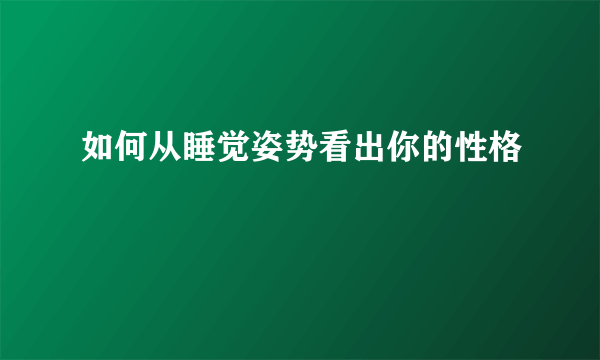 如何从睡觉姿势看出你的性格